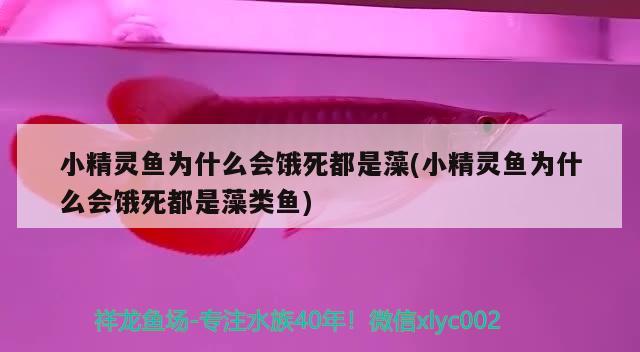 小精灵鱼为什么会饿死都是藻(小精灵鱼为什么会饿死都是藻类鱼)

祥龙鱼场-专注水族40年！微信xlyc002